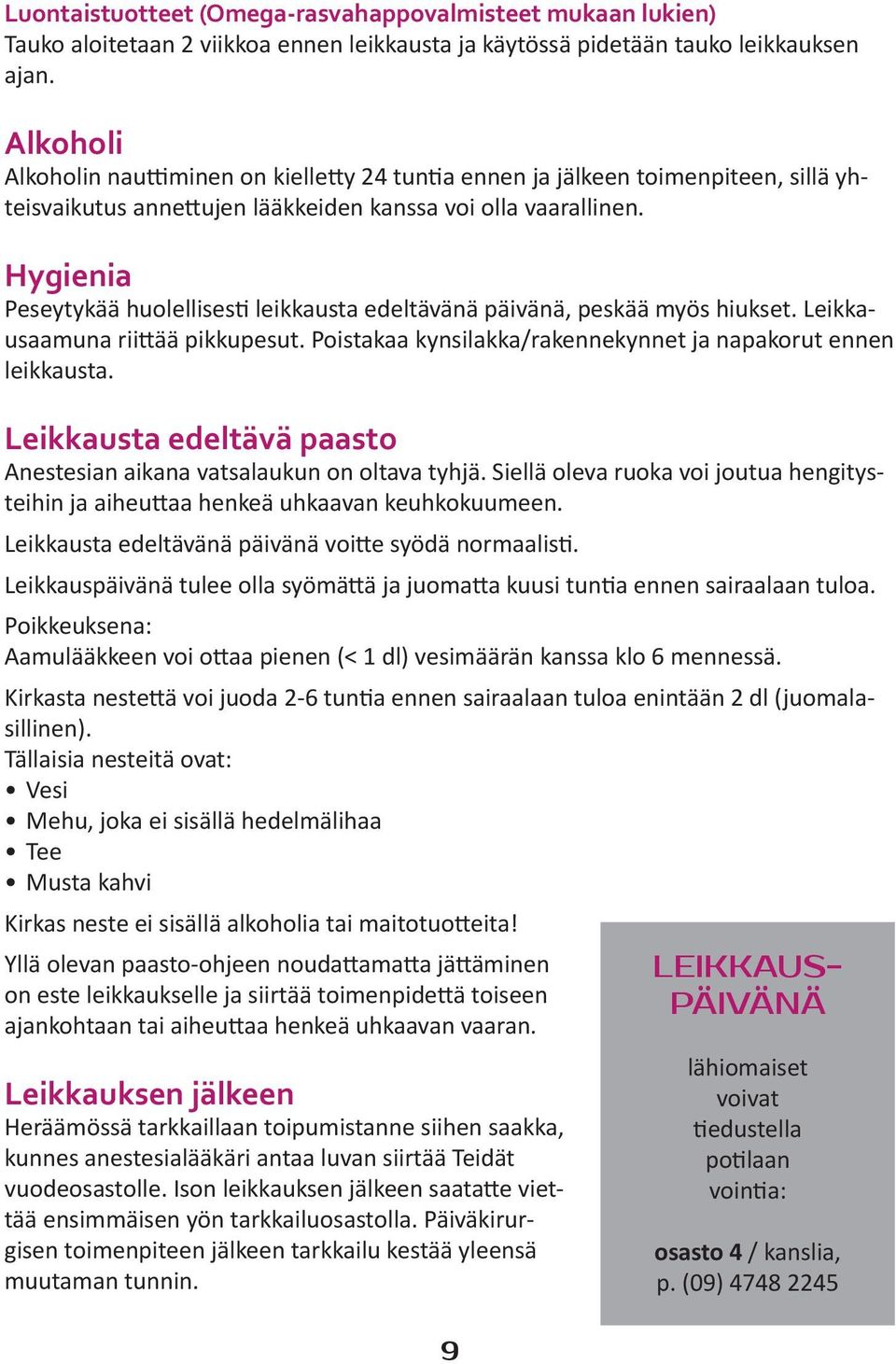 Luontaistuotteet (Omega-rasvahappovalmisteet mukaan lukien)
Tauko aloitetaan 2 viikkoa ennen leikkausta ja käytössä pidetään tauko leikkauksen ajan.

Alkoholi
Alkoholin nauttiminen on kielletty 24 tuntia ennen ja jälkeen toimenpiteen, sillä yhteisvaikutus annettujen lääkkeiden kanssa voi olla vaarallinen.

Hygienia
Peseytykää huolellisesti leikkausta edeltävänä päivänä, peskää myös hiukset. Leikkausaamuna riittää pikkupesut. Poistakaa kynsilakka/rakennekynnet ja napakorut ennen leikkausta.

Leikkausta edeltävä paasto
Anestesian aikana vatsalaukun on oltava tyhjä. Siellä oleva ruoka voi joutua hengitysteihin ja aiheuttaa henkeä uhkaavan keuhkokuumeen.

Leikkausta edeltävänä päivänä voitte syödä normaalisti.

Leikkauspäivänä tulee olla syömättä ja juomatta kuusi tuntia ennen sairaalaan tuloa.

Poikkeuksena:
Aamulääkkeen voi ottaa pienen (< 1 dl) vesimäärän kanssa klo 6 mennessä.

Kirkasta nestettä voi juoda 2-6 tuntia ennen sairaalaan tuloa enintään 2 dl (juomalasillinen).
Tällaisia nesteitä ovat:
• Vesi
• Mehu, joka ei sisällä hedelmälihaa
• Tee
• Musta kahvi

Kirkas neste ei sisällä alkoholia tai maitotuotteita!

Yllä olevan paasto-ohjeen noudattamatta jättäminen on este leikkaukselle ja siirtää toimenpidettä toiseen ajankohtaan tai aiheuttaa henkeä uhkaavan vaaran.

Leikkauksen jälkeen
Heräämössä tarkkaillaan toipumistanne siihen saakka, kunnes anestesialääkäri antaa luvan siirtää Teidät vuodeosastolle. Ison leikkauksen jälkeen saatatte viettää ensimmäisen yön tarkkailuosastolla. Päiväkirurgisen toimenpiteen jälkeen tarkkailu kestää yleensä muutaman tunnin.

LEIKKAUS-PÄIVÄNÄ

lähiomaiset voivat tiedustella potilaan vointia:

osasto 4 / kanslia, p. (09) 4748 2245

9